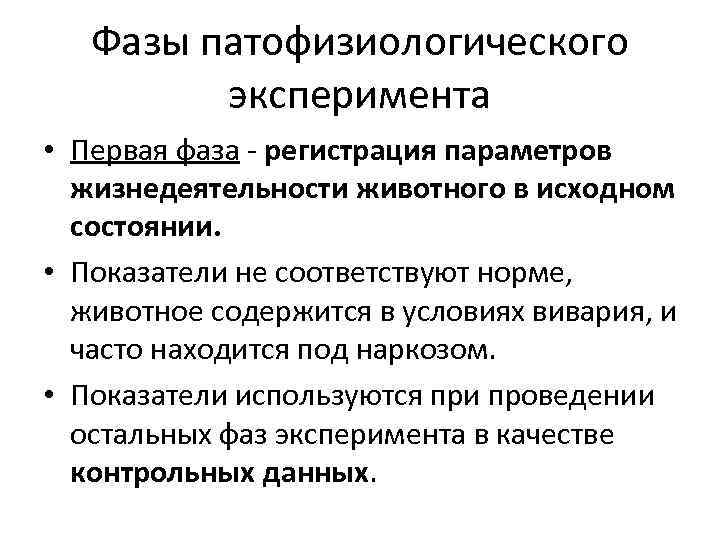 Фазы патофизиологического эксперимента

• Первая фаза - регистрация параметров жизнедеятельности животного в исходном состоянии.

• Показатели не соответствуют норме, животное содержится в условиях вивария, и часто находится под наркозом.

• Показатели используются при проведении остальных фаз эксперимента в качестве контрольных данных.